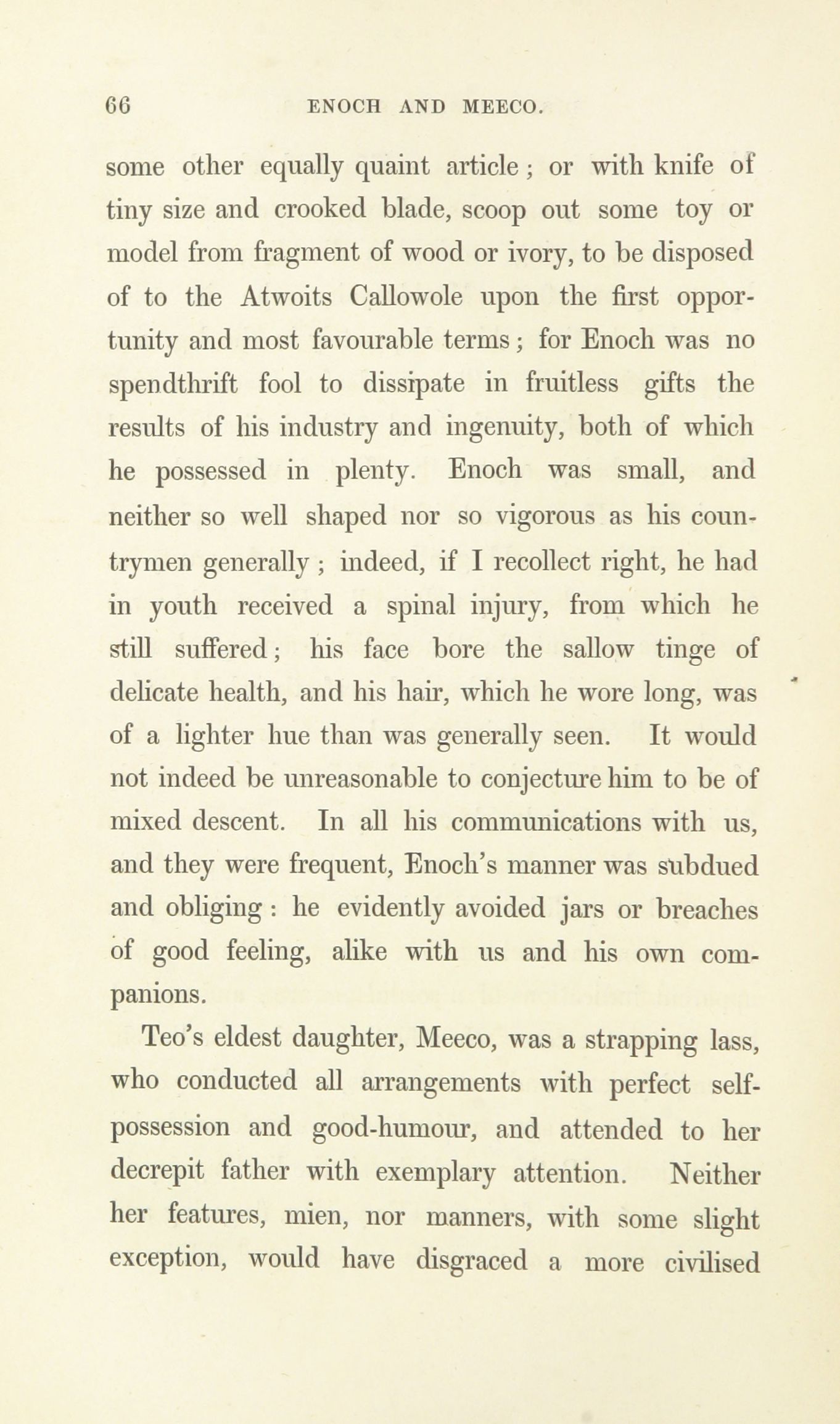 66 ENOCH AND MEECO.

some other equally quaint article; or with knife of tiny size and crooked blade, scoop out some toy or model from fragment of wood or ivory, to be disposed of to the Atwoits Callowole upon the first opportunity and most favourable terms; for Enoch was no spendthrift fool to dissipate in fruitless gifts the results of his industry and ingenuity, both of which he possessed in plenty. Enoch was small, and neither so well shaped nor so vigorous as his countrymen generally; indeed, if I recollect right, he had in youth received a spinal injury, from which he still suffered; his face bore the sallow tinge of delicate health, and his hair, which he wore long, was of a lighter hue than was generally seen. It would not indeed be unreasonable to conjecture him to be of mixed descent. In all his communications with us, and they were frequent, Enoch's manner was subdued and obliging: he evidently avoided jars or breaches of good feeling, alike with us and his own companions.

Teo's eldest daughter, Meeco, was a strapping lass, who conducted all arrangements with perfect self-possession and good-humour, and attended to her decrepit father with exemplary attention. Neither her features, mien, nor manners, with some slight exception, would have disgraced a more civilised